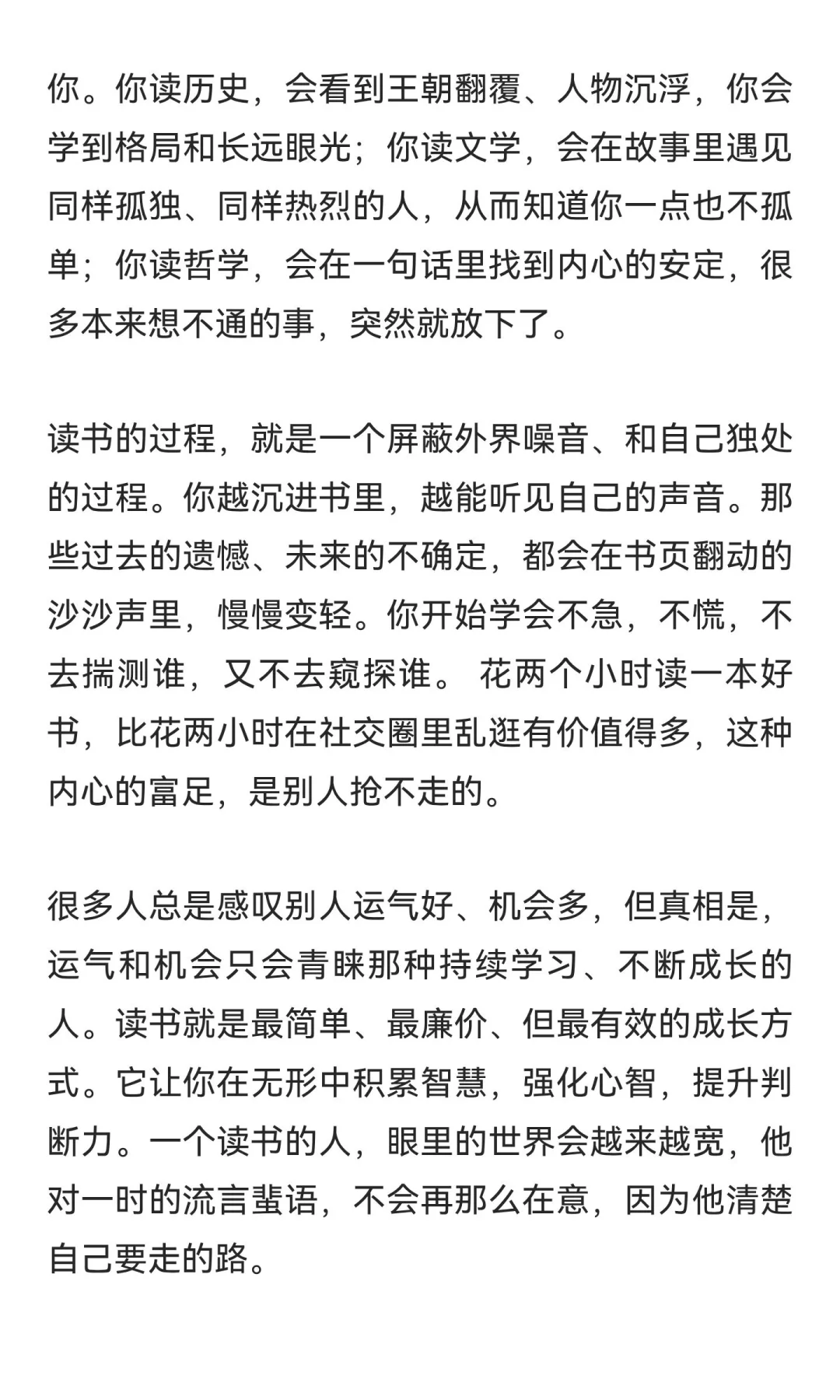 你。你读历史，会看到王朝翻覆、人物沉浮，你会学到格局和长远眼光；你读文学，会在故事里遇见同样孤独、同样热烈的人，从而知道你一点也不孤单；你读哲学，会在一句话里找到内心的安定，很多本来想不通的事，突然就放下了。

读书的过程，就是一个屏蔽外界噪音、和自己独处的过程。你越沉进书里，越能听见自己的声音。那些过去的遗憾、未来的不确定，都会在书页翻动的沙沙声里，慢慢变轻。你开始学会不急，不慌，不去揣测谁，又不去窥探谁。 花两个小时读一本好书，比花两小时在社交圈里乱逛有价值得多，这种内心的富足，是别人抢不走的。

很多人总是感叹别人运气好、机会多，但真相是，运气和机会只会青睐那种持续学习、不断成长的人。读书就是最简单、最廉价、但最有效的成长方式。它让你在无形中积累智慧，强化心智，提升判断力。一个读书的人，眼里的世界会越来越宽，他对一时的流言蜚语，不会再那么在意，因为他清楚自己要走的路。